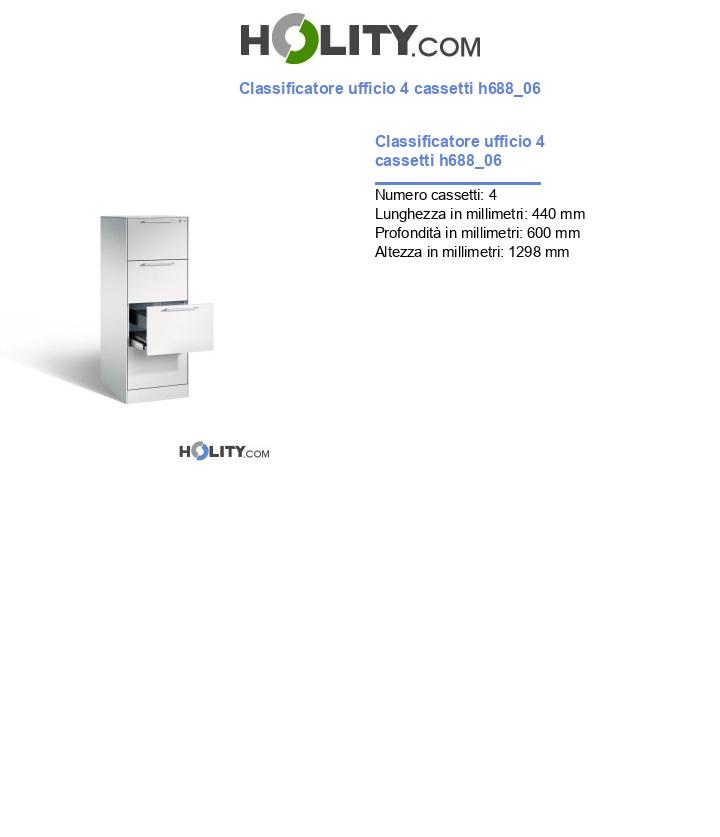 HOLITY.COM

Classificatore ufficio 4 cassetti h688_06

Classificatore ufficio 4 cassetti h688_06

Numero cassetti: 4
Lunghezza in millimetri: 440 mm
Profondità in millimetri: 600 mm
Altezza in millimetri: 1298 mm

HOLITY.COM